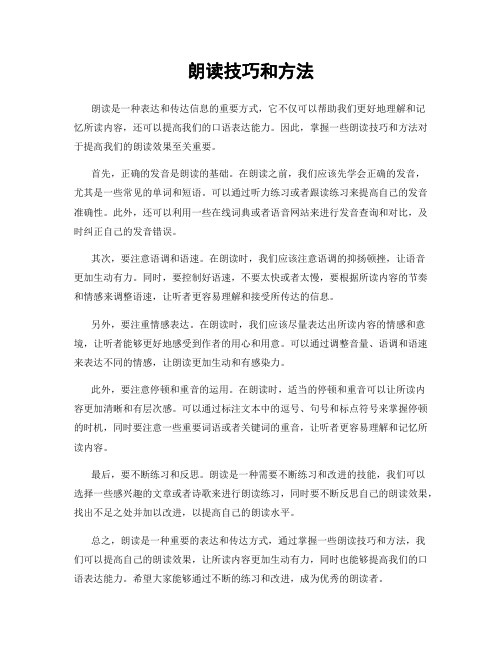 朗读技巧和方法

朗读是一种表达和传达信息的重要方式，它不仅可以帮助我们更好地理解和记忆所读内容，还可以提高我们的口语表达能力。因此，掌握一些朗读技巧和方法对于提高我们的朗读效果至关重要。

首先，正确的发音是朗读的基础。在朗读之前，我们应该先学会正确的发音，尤其是一些常见的单词和短语。可以通过听力练习或者跟读练习来提高自己的发音准确性。此外，还可以利用一些在线词典或者语音网站来进行发音查询和对比，及时纠正自己的发音错误。

其次，要注意语调和语速。在朗读时，我们应该注意语调的抑扬顿挫，让语音更加生动有力。同时，要控制好语速，不要太快或者太慢，要根据所读内容的节奏和情感来调整语速，让听者更容易理解和接受所传达的信息。

另外，要注重情感表达。在朗读时，我们应该尽量表达出所读内容的情感和意境，让听者能够更好地感受到作者的用心和用意。可以通过调整音量、语调和语速来表达不同的情感，让朗读更加生动和有感染力。

此外，要注意停顿和重音的运用。在朗读时，适当的停顿和重音可以让所读内容更加清晰和有层次感。可以通过标注文本中的逗号、句号和标点符号来掌握停顿的时机，同时要注意一些重要词语或者关键词的重音，让听者更容易理解和记忆所读内容。

最后，要不断练习和反思。朗读是一种需要不断练习和改进的技能，我们可以选择一些感兴趣的文章或者诗歌来进行朗读练习，同时要不断反思自己的朗读效果，找出不足之处并加以改进，以提高自己的朗读水平。

总之，朗读是一种重要的表达和传达方式，通过掌握一些朗读技巧和方法，我们可以提高自己的朗读效果，让所读内容更加生动有力，同时也能够提高我们的口语表达能力。希望大家能够通过不断的练习和改进，成为优秀的朗读者。